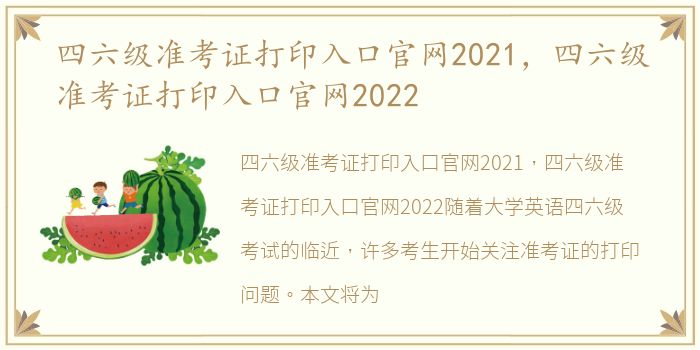 四六级准考证打印入口官网2021，四六级准考证打印入口官网2022

四六级准考证打印入口官网2021，四六级准考证打印入口官网2022随着大学英语四六级考试的临近，许多考生开始关注准考证的打印问题。本文将为